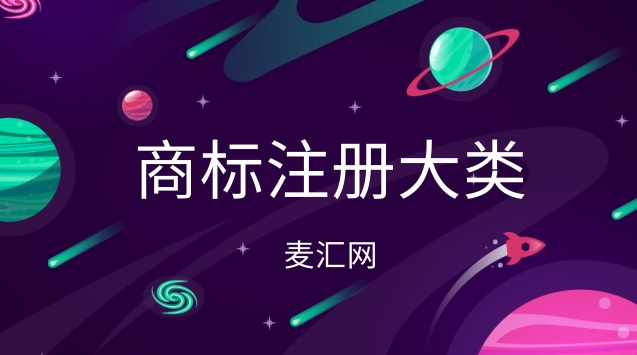 商标注册大类

麦汇网